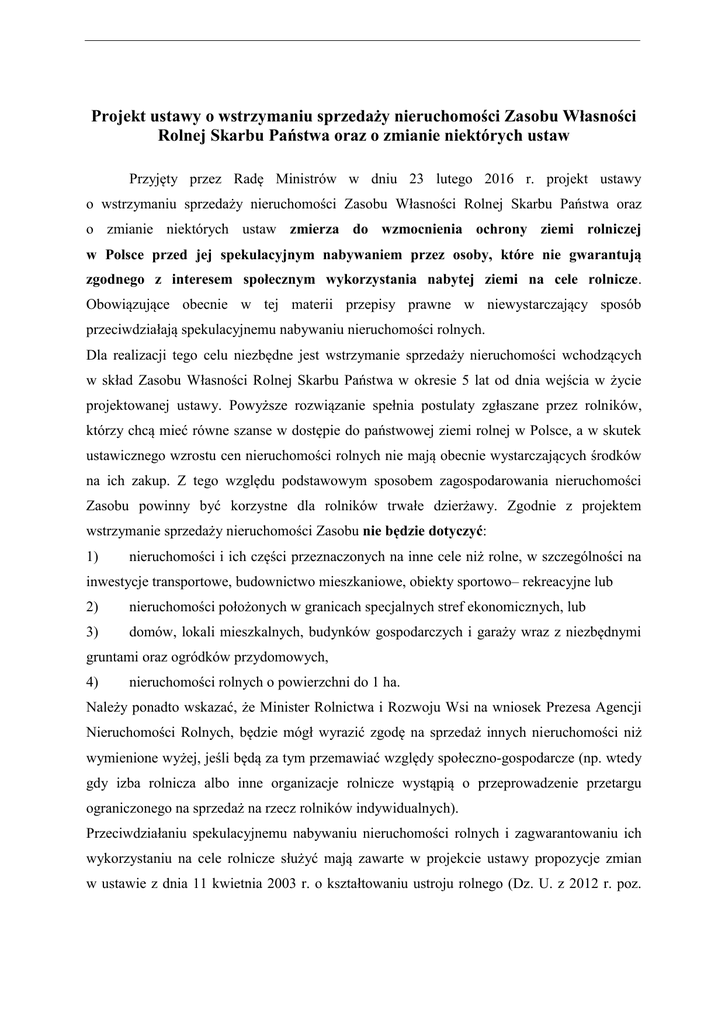 Projekt ustawy o wstrzymaniu sprzedaży nieruchomości Zasobu Własności Rolnej Skarbu Państwa oraz o zmianie niektórych ustaw

Przyjęty przez Radę Ministrów w dniu 23 lutego 2016 r. projekt ustawy o wstrzymaniu sprzedaży nieruchomości Zasobu Własności Rolnej Skarbu Państwa oraz o zmianie niektórych ustaw zmierza do wzmocnienia ochrony ziemi rolniczej w Polsce przed jej spekulacyjnym nabywaniem przez osoby, które nie gwarantują zgodnego z interesem społecznym wykorzystania nabytej ziemi na cele rolnicze. Obowiązujące obecnie w tej materii przepisy prawne w niewystarczający sposób przeciwdziałają spekulacyjnemu nabywaniu nieruchomości rolnych.

Dla realizacji tego celu niezbędne jest wstrzymanie sprzedaży nieruchomości wchodzących w skład Zasobu Własności Rolnej Skarbu Państwa w okresie 5 lat od dnia wejścia w życie projektowanej ustawy. Powyższe rozwiązanie spełnia postulaty zgłaszane przez rolników, którzy chcą mieć równe szanse w dostępie do państwowej ziemi rolnej w Polsce, a w skutek ustawicznego wzrostu cen nieruchomości rolnych nie mają obecnie wystarczających środków na ich zakup. Z tego względu podstawowym sposobem zagospodarowania nieruchomości Zasobu powinny być korzystne dla rolników trwałe dzierżawy. Zgodnie z projektem wstrzymanie sprzedaży nieruchomości Zasobu nie będzie dotyczyć:

1) nieruchomości i ich części przeznaczonych na inne cele niż rolne, w szczególności na inwestycje transportowe, budownictwo mieszkaniowe, obiekty sportowo– rekreacyjne lub

2) nieruchomości położonych w granicach specjalnych stref ekonomicznych, lub

3) domów, lokali mieszkalnych, budynków gospodarczych i garaży wraz z niezbędnymi gruntami oraz ogródków przydomowych,

4) nieruchomości rolnych o powierzchni do 1 ha.

Należy ponadto wskazać, że Minister Rolnictwa i Rozwoju Wsi na wniosek Prezesa Agencji Nieruchomości Rolnych, będzie mógł wyrazić zgodę na sprzedaż innych nieruchomości niż wymienione wyżej, jeśli będą za tym przemawiać względy społeczno-gospodarcze (np. wtedy gdy izba rolnicza albo inne organizacje rolnicze wystąpią o przeprowadzenie przetargu ograniczonego na sprzedaż na rzecz rolników indywidualnych).

Przeciwdziałaniu spekulacyjnemu nabywaniu nieruchomości rolnych i zagwarantowaniu ich wykorzystaniu na cele rolnicze służyć mają zawarte w projekcie ustawy propozycje zmian w ustawie z dnia 11 kwietnia 2003 r. o kształtowaniu ustroju rolnego (Dz. U. z 2012 r. poz.